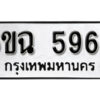 ขฉ 596
กรุงเทพมหานคร